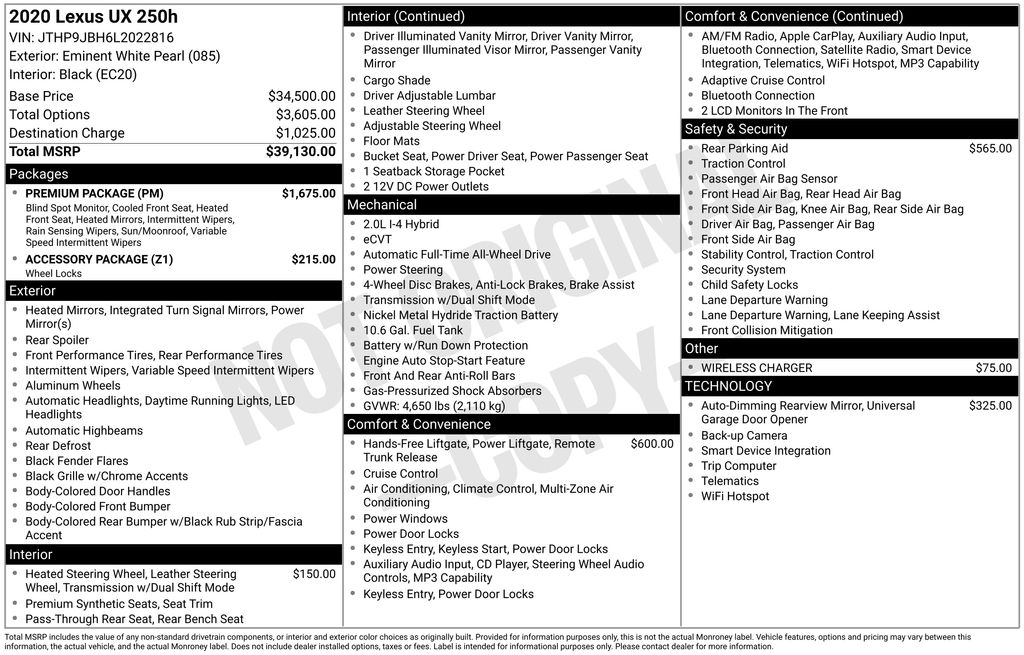 2020 Lexus UX 250h
VIN: JTHP9JBH6L2022816
Exterior: Eminent White Pearl (085)
Interior: Black (EC20)

| | |
|---|---|
| Base Price | $34,500.00 |
| Total Options | $3,605.00 |
| Destination Charge | $1,025.00 |
| Total MSRP | $39,130.00 |

Packages
- PREMIUM PACKAGE (PM) $1,675.00
Blind Spot Monitor, Cooled Front Seat, Heated Front Seat, Heated Mirrors, Intermittent Wipers, Rain Sensing Wipers, Sun/Moonroof, Variable Speed Intermittent Wipers
- ACCESSORY PACKAGE (Z1) $215.00
Wheel Locks

Exterior
- Heated Mirrors, Integrated Turn Signal Mirrors, Power Mirror(s)
- Rear Spoiler
- Front Performance Tires, Rear Performance Tires
- Intermittent Wipers, Variable Speed Intermittent Wipers
- Aluminum Wheels
- Automatic Headlights, Daytime Running Lights, LED Headlights
- Automatic Highbeams
- Rear Defrost
- Black Fender Flares
- Black Grille w/Chrome Accents
- Body-Colored Door Handles
- Body-Colored Front Bumper
- Body-Colored Rear Bumper w/Black Rub Strip/Fascia Accent

Interior
- Heated Steering Wheel, Leather Steering Wheel, Transmission w/Dual Shift Mode $150.00
- Premium Synthetic Seats, Seat Trim
- Pass-Through Rear Seat, Rear Bench Seat

Interior (Continued)
- Driver Illuminated Vanity Mirror, Driver Vanity Mirror, Passenger Illuminated Visor Mirror, Passenger Vanity Mirror
- Cargo Shade
- Driver Adjustable Lumbar
- Leather Steering Wheel
- Adjustable Steering Wheel
- Floor Mats
- Bucket Seat, Power Driver Seat, Power Passenger Seat
- 1 Seatback Storage Pocket
- 2 12V DC Power Outlets

Mechanical
- 2.0L I-4 Hybrid
- eCVT
- Automatic Full-Time All-Wheel Drive
- Power Steering
- 4-Wheel Disc Brakes, Anti-Lock Brakes, Brake Assist
- Transmission w/Dual Shift Mode
- Nickel Metal Hydride Traction Battery
- 10.6 Gal. Fuel Tank
- Battery w/Run Down Protection
- Engine Auto Stop-Start Feature
- Front And Rear Anti-Roll Bars
- Gas-Pressurized Shock Absorbers
- GVWR: 4,650 lbs (2,110 kg)

Comfort & Convenience
- Hands-Free Liftgate, Power Liftgate, Remote Trunk Release $600.00
- Cruise Control
- Air Conditioning, Climate Control, Multi-Zone Air Conditioning
- Power Windows
- Power Door Locks
- Keyless Entry, Keyless Start, Power Door Locks
- Auxiliary Audio Input, CD Player, Steering Wheel Audio Controls, MP3 Capability
- Keyless Entry, Power Door Locks

Comfort & Convenience (Continued)
- AM/FM Radio, Apple CarPlay, Auxiliary Audio Input, Bluetooth Connection, Satellite Radio, Smart Device Integration, Telematics, WiFi Hotspot, MP3 Capability
- Adaptive Cruise Control
- Bluetooth Connection
- 2 LCD Monitors In The Front

Safety & Security
- Rear Parking Aid $565.00
- Traction Control
- Passenger Air Bag Sensor
- Front Head Air Bag, Rear Head Air Bag
- Front Side Air Bag, Knee Air Bag, Rear Side Air Bag
- Driver Air Bag, Passenger Air Bag
- Front Side Air Bag
- Stability Control, Traction Control
- Security System
- Child Safety Locks
- Lane Departure Warning
- Lane Departure Warning, Lane Keeping Assist
- Front Collision Mitigation

Other
- WIRELESS CHARGER $75.00

TECHNOLOGY
- Auto-Dimming Rearview Mirror, Universal Garage Door Opener $325.00
- Back-up Camera
- Smart Device Integration
- Trip Computer
- Telematics
- WiFi Hotspot

NOT ORIGINAL COPY

Total MSRP includes the value of any non-standard drivetrain components, or interior and exterior color choices as originally built. Provided for information purposes only, this is not the actual Monroney label. Vehicle features, options and pricing may vary between this information, the actual vehicle, and the actual Monroney label. Does not include dealer installed options, taxes or fees. Label is intended for informational purposes only. Please contact dealer for more information.